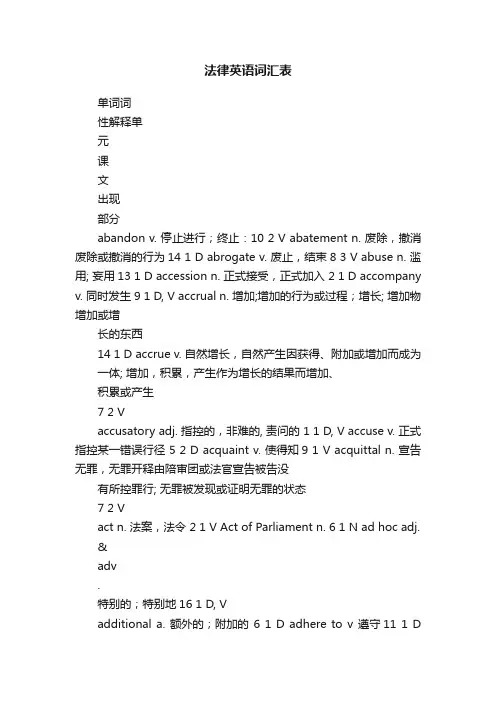 法律英语词汇表

单词词

性解释单

元

课

文

出现

部分

abandon v. 停止进行；终止：10 2 V abatement n. 废除，撤消废除或撤消的行为 14 1 D abrogate v. 废止，结束 8 3 V abuse n. 滥用; 妄用 13 1 D accession n. 正式接受，正式加入 2 1 D accompany v. 同时发生 9 1 D, V accrual n. 增加;增加的行为或过程；增长; 增加物增加或增

长的东西

14 1 D accrue v. 自然增长，自然产生因获得、附加或增加而成为一体; 增加，积累，产生作为增长的结果而增加、

积累或产生

7 2 V

accusatory adj. 指控的，非难的, 责问的 1 1 D, V accuse v. 正式指控某一错误行径 5 2 D acquaint v. 使得知 9 1 V acquittal n. 宣告无罪，无罪开释由陪审团或法官宣告被告没

有所控罪行; 无罪被发现或证明无罪的状态

7 2 V

act n. 法案，法令 2 1 V Act of Parliament n. 6 1 N ad hoc adj. &

adv

.

特别的；特别地 16 1 D, V

additional a. 额外的；附加的 6 1 D adhere to v 遵守 11 1 D